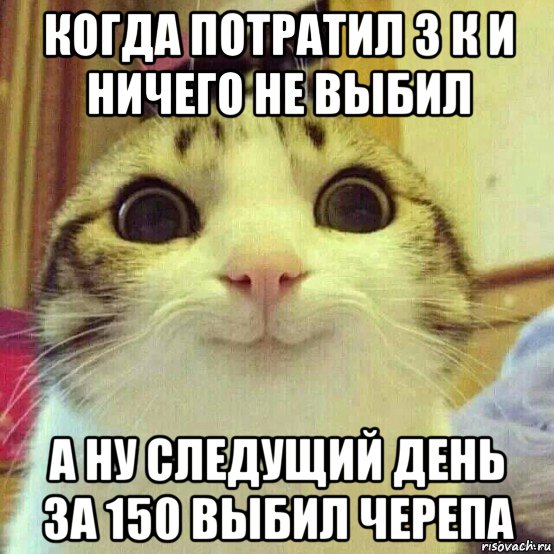 КОГДА ПОТРАТИЛ 3 К И НИЧЕГО НЕ ВЫБИЛ

А НУ СЛЕДУЩИЙ ДЕНЬ ЗА 150 ВЫБИЛ ЧЕРЕПА

risovach.ru